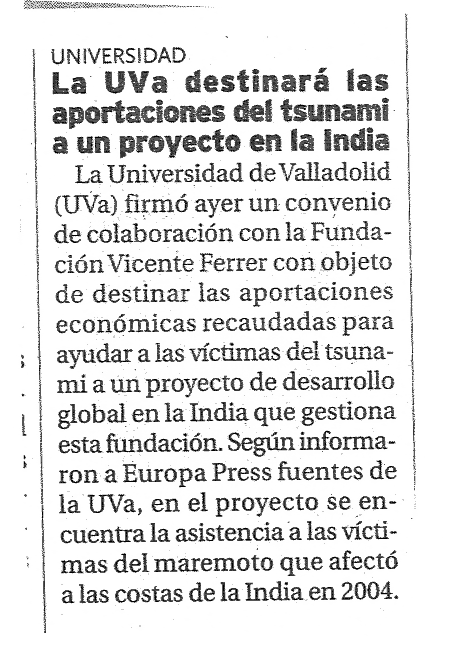 UNIVERSIDAD

La UVa destinará las aportaciones del tsunami a un proyecto en la India

La Universidad de Valladolid (UVa) firmó ayer un convenio de colaboración con la Fundación Vicente Ferrer con objeto de destinar las aportaciones económicas recaudadas para ayudar a las víctimas del tsunami a un proyecto de desarrollo global en la India que gestiona esta fundación. Según informaron a Europa Press fuentes de la UVa, en el proyecto se encuentra la asistencia a las víctimas del maremoto que afectó a las costas de la India en 2004.